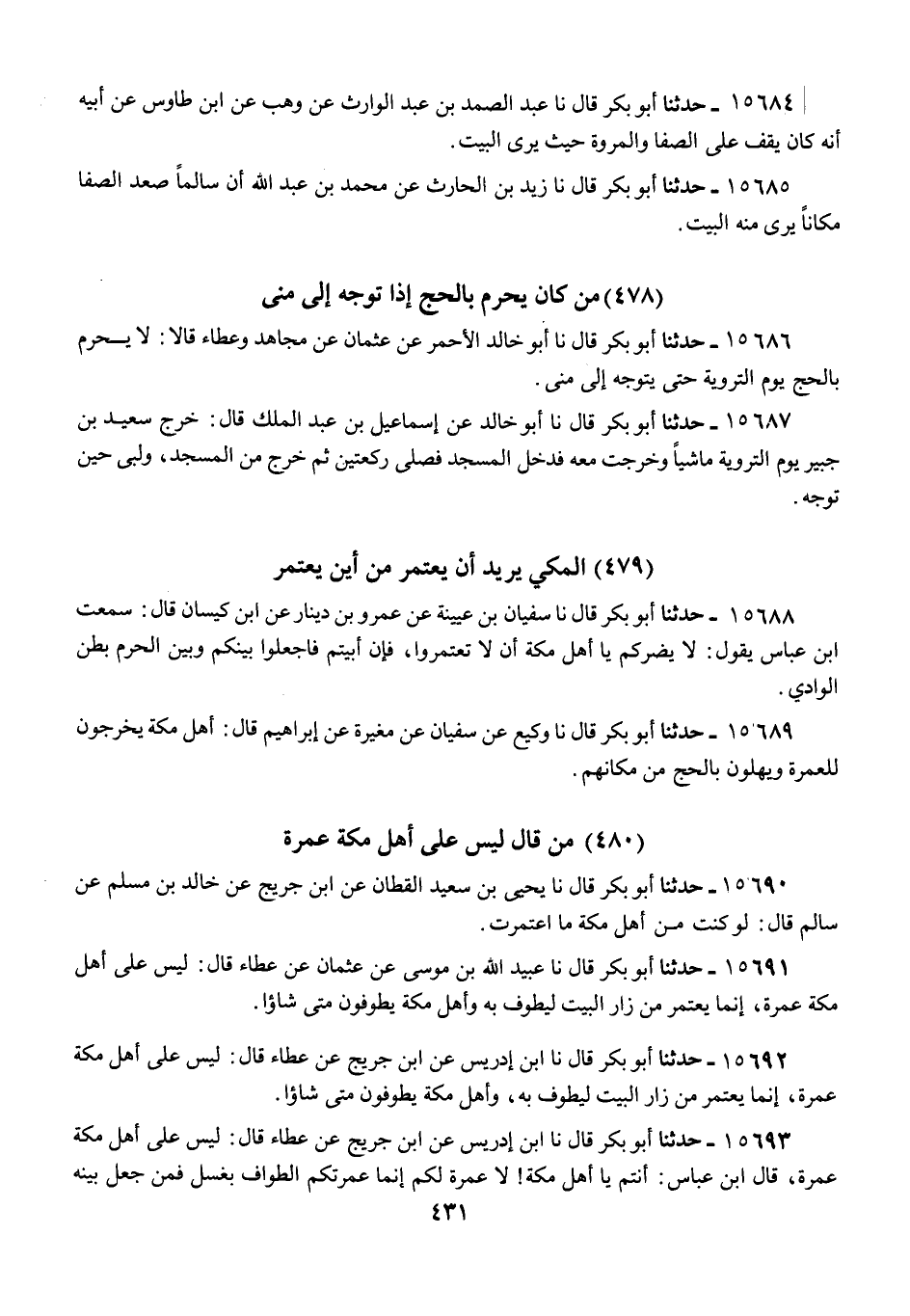 ١٥٦٨٤ ـ حدثنا أبو بكر قال نا عبد الصمد بن عبد الوارث عن وهب عن ابن طاوس عن أبيه أنه كان يقف على الصفا والمروة حيث يرى البيت.

١٥٦٨٥ ـ حدثنا أبو بكر قال نا زيد بن الحارث عن محمد بن عبد الله أن سالماً صعد الصفا مكاناً يرى منه البيت.

(٤٧٨) من كان يحرم بالحج إذا توجه إلى منى

١٥٦٨٦ ـ حدثنا أبو بكر قال نا أبو خالد الأحمر عن عثمان عن مجاهد وعطاء قالا: لا يحرم بالحج يوم التروية حتى يتوجه إلى منى.

١٥٦٨٧ ـ حدثنا أبو بكر قال نا أبو خالد عن إسماعيل بن عبد الملك قال: خرج سعيد بن جبير يوم التروية ماشياً وخرجت معه فدخل المسجد فصلى ركعتين ثم خرج من المسجد، ولبى حين توجه.

(٤٧٩) المكي يريد أن يعتمر من أين يعتمر

١٥٦٨٨ ـ حدثنا أبو بكر قال نا سفيان بن عيينة عن عمرو بن دينار عن ابن كيسان قال: سمعت ابن عباس يقول: لا يضركم يا أهل مكة أن لا تعتمروا، فإن أبيتم فاجعلوا بينكم وبين الحرم بطن الوادي.

١٥٦٨٩ ـ حدثنا أبو بكر قال نا وكيع عن سفيان عن مغيرة عن إبراهيم قال: أهل مكة يخرجون للعمرة ويهلون بالحج من مكانهم.

(٤٨٠) من قال ليس على أهل مكة عمرة

١٥٦٩٠ ـ حدثنا أبو بكر قال نا يحيى بن سعيد القطان عن ابن جريج عن خالد بن مسلم عن سالم قال: لو كنت من أهل مكة ما اعتمرت.

١٥٦٩١ ـ حدثنا أبو بكر قال نا عبيد الله بن موسى عن عثمان عن عطاء قال: ليس على أهل مكة عمرة، إنما يعتمر من زار البيت ليطوف به وأهل مكة يطوفون متى شاؤا.

١٥٦٩٢ ـ حدثنا أبو بكر قال نا ابن إدريس عن ابن جريج عن عطاء قال: ليس على أهل مكة عمرة، إنما يعتمر من زار البيت ليطوف به، وأهل مكة يطوفون متى شاؤا.

١٥٦٩٣ ـ حدثنا أبو بكر قال نا ابن إدريس عن ابن جريج عن عطاء قال: ليس على أهل مكة عمرة، قال ابن عباس: أنتم يا أهل مكة! لا عمرة لكم إنما عمرتكم الطواف بغسل فمن جعل بينه

٤٣١